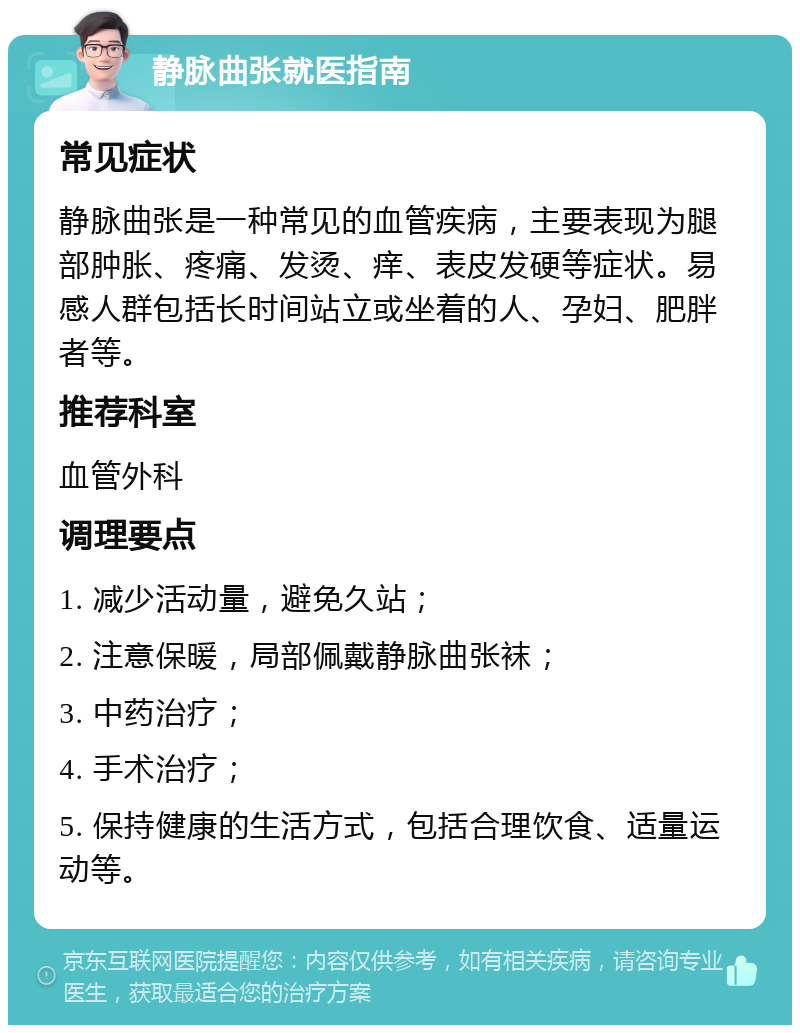 静脉曲张就医指南

常见症状

静脉曲张是一种常见的血管疾病，主要表现为腿部肿胀、疼痛、发烫、痒、表皮发硬等症状。易感人群包括长时间站立或坐着的人、孕妇、肥胖者等。

推荐科室

血管外科

调理要点

1. 减少活动量，避免久站；

2. 注意保暖，局部佩戴静脉曲张袜；

3. 中药治疗；

4. 手术治疗；

5. 保持健康的生活方式，包括合理饮食、适量运动等。

京东互联网医院提醒您：内容仅供参考，如有相关疾病，请咨询专业医生，获取最适合您的治疗方案